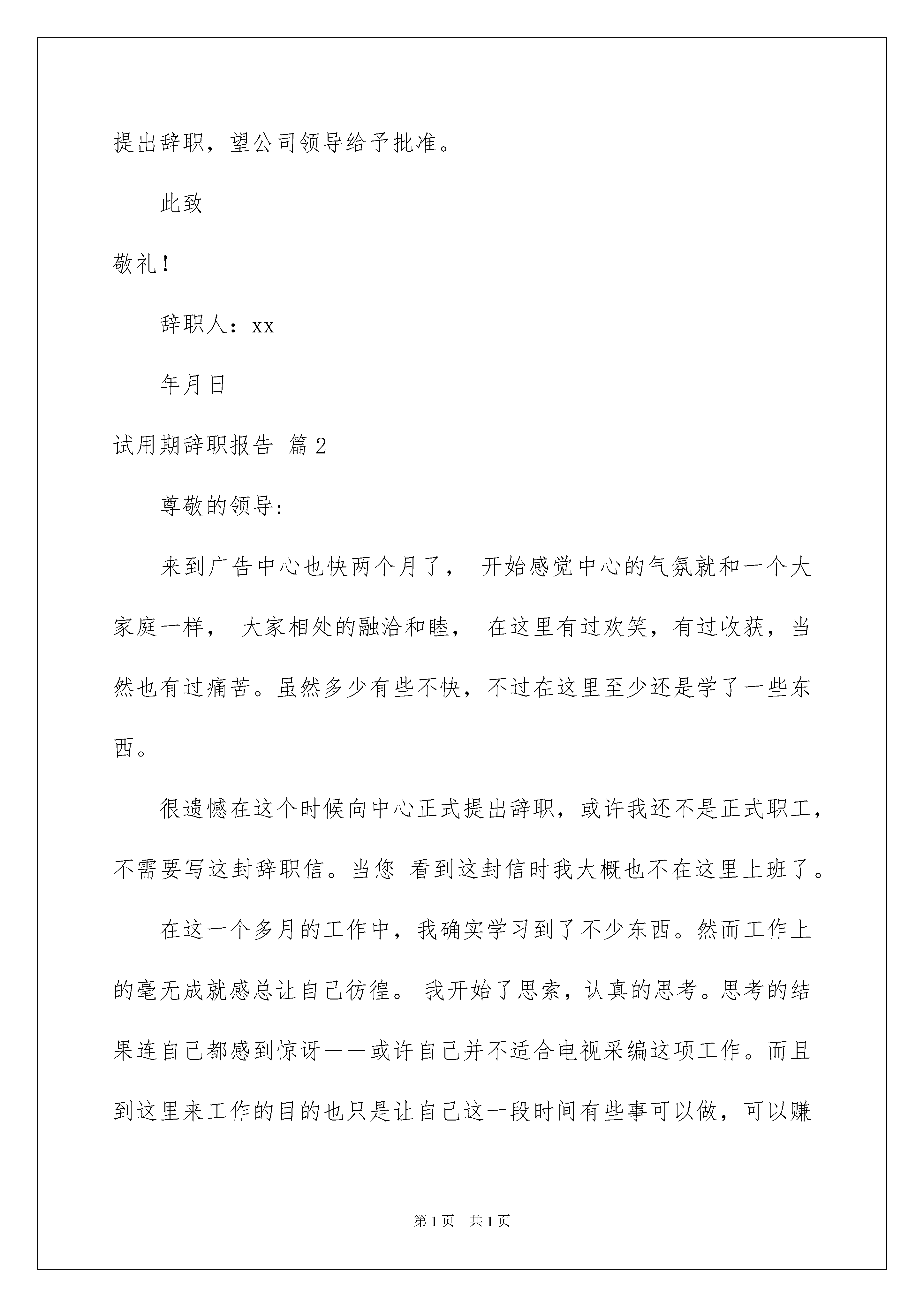 提出辞职，望公司领导给予批准。

此致

敬礼！

辞职人：xx

年月日

试用期辞职报告 篇2

尊敬的领导:

来到广告中心也快两个月了， 开始感觉中心的气氛就和一个大家庭一样， 大家相处的融洽和睦， 在这里有过欢笑，有过收获，当然也有过痛苦。虽然多少有些不快，不过在这里至少还是学了一些东西。

很遗憾在这个时候向中心正式提出辞职，或许我还不是正式职工，不需要写这封辞职信。当您 看到这封信时我大概也不在这里上班了。

在这一个多月的工作中，我确实学习到了不少东西。然而工作上的毫无成就感总让自己彷徨。 我开始了思索，认真的思考。思考的结果连自己都感到惊讶——或许自己并不适合电视采编这项工作。而且到这里来工作的目的也只是让自己这一段时间有些事可以做，可以赚

第1页 共1页